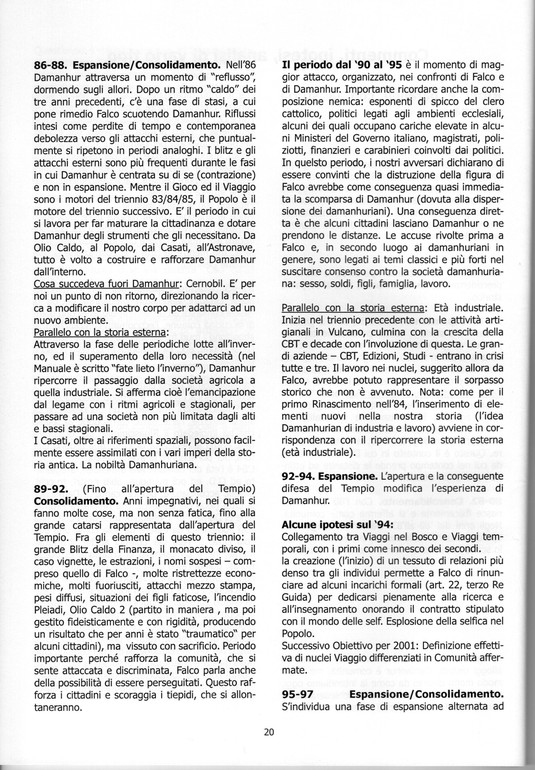 **86-88. Espansione/Consolidamento.** Nell'86 Damanhur attraversa un momento di "reflusso", dormendo sugli allori. Dopo un ritmo "caldo" dei tre anni precedenti, c'è una fase di stasi, a cui pone rimedio Falco scuotendo Damanhur. Riflussi intesi come perdite di tempo e contemporanea debolezza verso gli attacchi esterni, che puntualmente si ripetono in periodi analoghi. I blitz e gli attacchi esterni sono più frequenti durante le fasi in cui Damanhur è centrata su di se (contrazione) e non in espansione. Mentre il Gioco ed il Viaggio sono i motori del triennio 83/84/85, il Popolo è il motore del triennio successivo. E' il periodo in cui si lavora per far maturare la cittadinanza e dotare Damanhur degli strumenti che gli necessitano. Da Olio Caldo, al Popolo, dai Casati, all'Astronave, tutto è volto a costruire e rafforzare Damanhur dall'interno.
Cosa succedeva fuori Damanhur: Cernobil. E' per noi un punto di non ritorno, direzionando la ricerca a modificare il nostro corpo per adattarci ad un nuovo ambiente.
Parallelo con la storia esterna:
Attraverso la fase delle periodiche lotte all'inverno, ed il superamento della loro necessità (nel Manuale è scritto "fate lieto l'inverno"), Damanhur ripercorre il passaggio dalla società agricola a quella industriale. Si afferma cioè l'emancipazione dal legame con i ritmi agricoli e stagionali, per passare ad una società non più limitata dagli alti e bassi stagionali.
I Casati, oltre ai riferimenti spaziali, possono facilmente essere assimilati con i vari imperi della storia antica. La nobiltà Damanhuriana.

**89-92.** (Fino all'apertura del Tempio) **Consolidamento.** Anni impegnativi, nei quali si fanno molte cose, ma non senza fatica, fino alla grande catarsi rappresentata dall'apertura del Tempio. Fra gli elementi di questo triennio: il grande Blitz della Finanza, il monacato diviso, il caso vignette, le estrazioni, i nomi sospesi – compreso quello di Falco -, molte ristrettezze economiche, molti fuoriusciti, attacchi mezzo stampa, pesi diffusi, situazioni dei figli faticose, l'incendio Pleiadi, Olio Caldo 2 (partito in maniera , ma poi gestito fideisticamente e con rigidità, producendo un risultato che per anni è stato "traumatico" per alcuni cittadini), ma vissuto con sacrificio. Periodo importante perché rafforza la comunità, che si sente attaccata e discriminata, Falco parla anche della possibilità di essere perseguitati. Questo rafforza i cittadini e scoraggia i tiepidi, che si allontaneranno.

**Il periodo dal '90 al '95** è il momento di maggior attacco, organizzato, nei confronti di Falco e di Damanhur. Importante ricordare anche la composizione nemica: esponenti di spicco del clero cattolico, politici legati agli ambienti ecclesiali, alcuni dei quali occupano cariche elevate in alcuni Ministeri del Governo italiano, magistrati, poliziotti, finanzieri e carabinieri coinvolti dai politici. In quelsto periodo, i nostri avversari dichiarano di essere convinti che la distruzione della figura di Falco avrebbe come conseguenza quasi immediata la scomparsa di Damanhur (dovuta alla dispersione dei damanhuriani). Una conseguenza diretta è che alcuni cittadini lasciano Damanhur o ne prendono le distanze. Le accuse rivolte prima a Falco e, in secondo luogo ai damanhuriani in genere, sono legati ai temi classici e più forti nel suscitare consenso contro la società damanhuriana: sesso, soldi, figli, famiglia, lavoro.

Parallelo con la storia esterna: Età industriale. Inizia nel triennio precedente con le attività artigianali in Vulcano, culmina con la crescita della CBT e decade con l'involuzione di questa. Le grandi aziende – CBT, Edizioni, Studi - entrano in crisi tutte e tre. Il lavoro nei nuclei, suggerito allora da Falco, avrebbe potuto rappresentare il sorpasso storico che non è avvenuto. Nota: come per il primo Rinascimento nell'84, l'inserimento di elementi nuovi nella nostra storia (l'idea Damanhurian di industria e lavoro) avviene in corrispondenza con il ripercorrere la storia esterna (età industriale).

**92-94. Espansione.** L'apertura e la conseguente difesa del Tempio modifica l'esperienza di Damanhur.

**Alcune ipotesi sul '94:**
Collegamento tra Viaggi nel Bosco e Viaggi temporali, con i primi come innesco dei secondi.
la creazione (l'inizio) di un tessuto di relazioni più denso tra gli individui permette a Falco di rinunciare ad alcuni incarichi formali (art. 22, terzo Re Guida) per dedicarsi pienamente alla ricerca e all'insegnamento onorando il contratto stipulato con il mondo delle self. Esplosione della selfica nel Popolo.
Successivo Obiettivo per 2001: Definizione effettiva di nuclei Viaggio differenziati in Comunità affermate.

**95-97 Espansione/Consolidamento.** S'individua una fase di espansione alternata ad

20